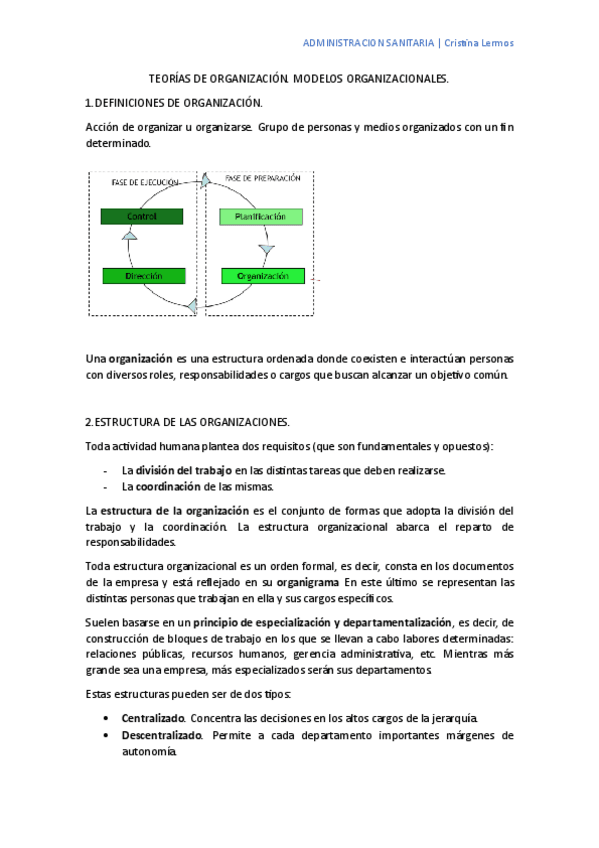 ADMINISTRACION SANITARIA | Cristina Lemos

TEORÍAS DE ORGANIZACIÓN. MODELOS ORGANIZACIONALES.

1. DEFINICIONES DE ORGANIZACIÓN.

Acción de organizar u organizarse. Grupo de personas y medios organizados con un fin determinado.

FASE DE EJECUCIÓN

FASE DE PREPARACIÓN

Control

Planificación

Dirección

Organización

Una organización es una estructura ordenada donde coexisten e interactúan personas con diversos roles, responsabilidades o cargos que buscan alcanzar un objetivo común.

2. ESTRUCTURA DE LAS ORGANIZACIONES.

Toda actividad humana plantea dos requisitos (que son fundamentales y opuestos):

- La división del trabajo en las distintas tareas que deben realizarse.
- La coordinación de las mismas.

La estructura de la organización es el conjunto de formas que adopta la división del trabajo y la coordinación. La estructura organizacional abarca el reparto de responsabilidades.

Toda estructura organizacional es un orden formal, es decir, consta en los documentos de la empresa y está reflejado en su organigrama. En este último se representan las distintas personas que trabajan en ella y sus cargos específicos.

Suelen basarse en un principio de especialización y departamentalización, es decir, de construcción de bloques de trabajo en los que se llevan a cabo labores determinadas: relaciones públicas, recursos humanos, gerencia administrativa, etc. Mientras más grande sea una empresa, más especializados serán sus departamentos.

Estas estructuras pueden ser de dos tipos:

• Centralizado. Concentra las decisiones en los altos cargos de la jerarquía.
• Descentralizado. Permite a cada departamento importantes márgenes de autonomía.